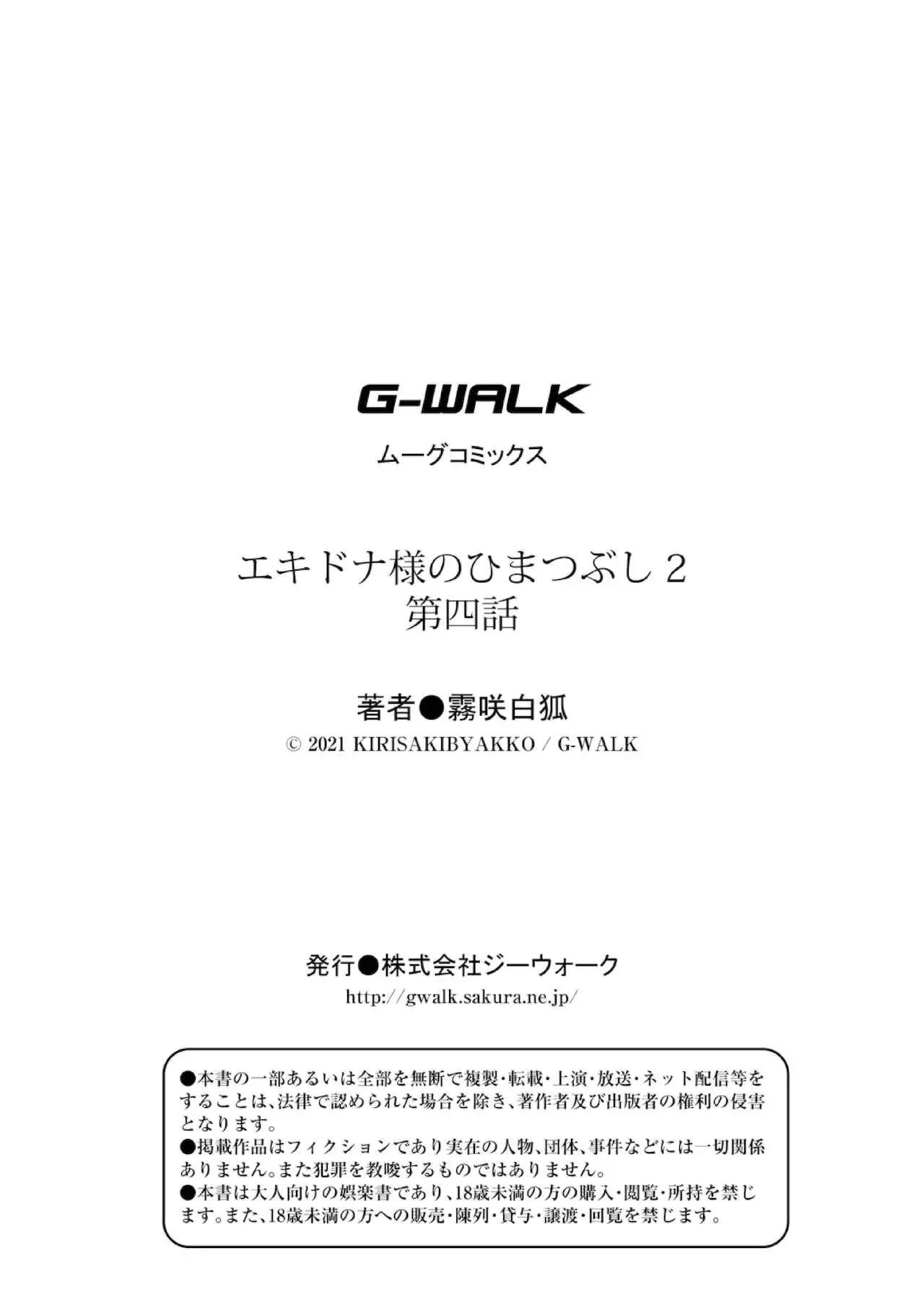 G-WALK

ムーグコミックス

エキドナ様のひまつぶし2
第四話

著者●霧咲白狐
© 2021 KIRISAKIBYAKKO / G-WALK

発行●株式会社ジーウォーク
http://gwalk.sakura.ne.jp/

●本書の一部あるいは全部を無断で複製・転載・上演・放送・ネット配信等をすることは、法律で認められた場合を除き、著作者及び出版者の権利の侵害となります。
●掲載作品はフィクションであり実在の人物、団体、事件などには一切関係ありません。また犯罪を教唆するものではありません。
●本書は大人向けの娯楽書であり、18歳未満の方の購入・閲覧・所持を禁じます。また、18歳未満の方への販売・陳列・貸与・譲渡・回覧を禁じます。